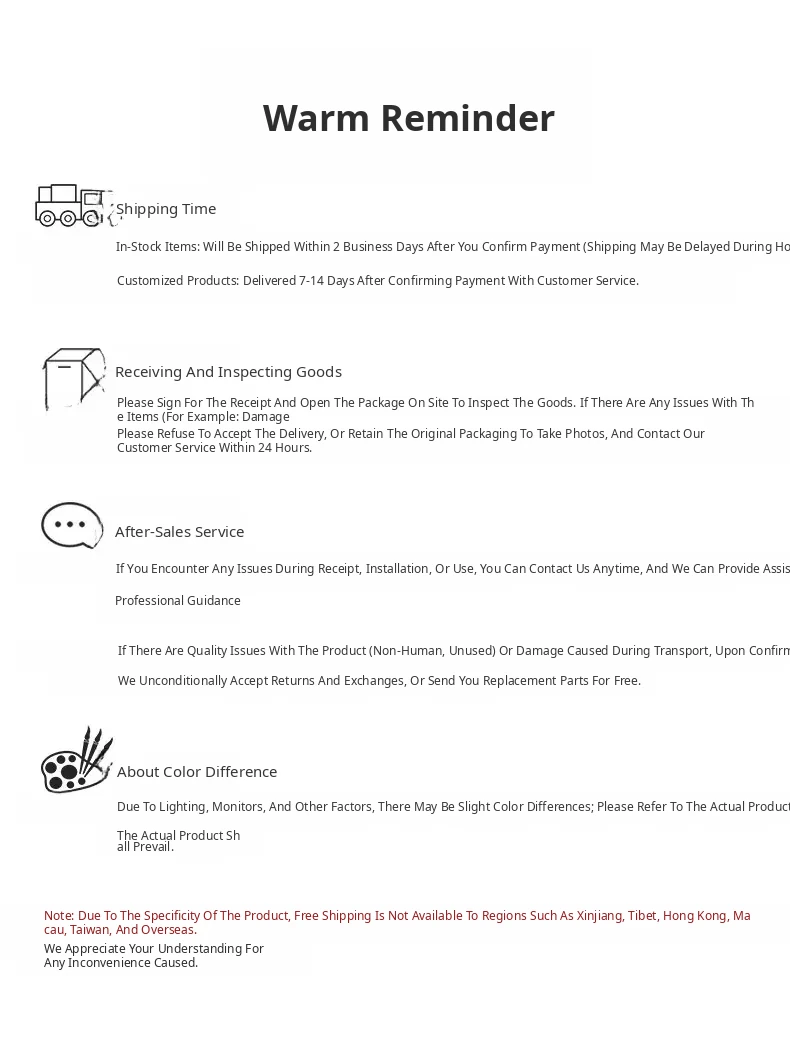 Warm Reminder

Shipping Time

In-Stock Items: Will Be Shipped Within 2 Business Days After You Confirm Payment (Shipping May Be Delayed During Ho

Customized Products: Delivered 7-14 Days After Confirming Payment With Customer Service.

Receiving And Inspecting Goods

Please Sign For The Receipt And Open The Package On Site To Inspect The Goods. If There Are Any Issues With The Items (For Example: Damage

Please Refuse To Accept The Delivery, Or Retain The Original Packaging To Take Photos, And Contact Our Customer Service Within 24 Hours.

After-Sales Service

If You Encounter Any Issues During Receipt, Installation, Or Use, You Can Contact Us Anytime, And We Can Provide Assis

Professional Guidance

If There Are Quality Issues With The Product (Non-Human, Unused) Or Damage Caused During Transport, Upon Confirm

We Unconditionally Accept Returns And Exchanges, Or Send You Replacement Parts For Free.

About Color Difference

Due To Lighting, Monitors, And Other Factors, There May Be Slight Color Differences; Please Refer To The Actual Product

The Actual Product Shall Prevail.

Note: Due To The Specificity Of The Product, Free Shipping Is Not Available To Regions Such As Xinjiang, Tibet, Hong Kong, Macau, Taiwan, And Overseas.
We Appreciate Your Understanding For Any Inconvenience Caused.